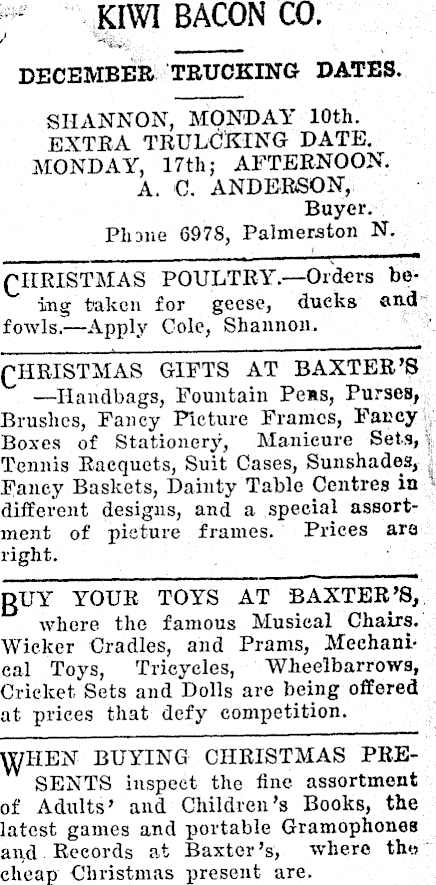 KIWI BACON CO.

DECEMBER TRUCKING DATES.

SHANNON, MONDAY 10th.
EXTRA TRULCKING DATE.
MONDAY, 17th; AFTERNOON.
A. C. ANDERSON,
Buyer.
Phone 6978, Palmerston N.

CHRISTMAS POULTRY.—Orders being taken for geese, ducks and fowls.—Apply Cole, Shannon.

CHRISTMAS GIFTS AT BAXTER'S —Handbags, Fountain Pens, Purses, Brushes, Fancy Picture Frames, Fancy Boxes of Stationery, Manicure Sets, Tennis Racquets, Suit Cases, Sunshades, Fancy Baskets, Dainty Table Centres in different designs, and a special assortment of picture frames. Prices are right.

BUY YOUR TOYS AT BAXTER'S, where the famous Musical Chairs. Wicker Cradles, and Prams, Mechanical Toys, Tricycles, Wheelbarrows, Cricket Sets and Dolls are being offered at prices that defy competition.

WHEN BUYING CHRISTMAS PRESENTS inspect the fine assortment of Adults' and Children's Books, the latest games and portable Gramophones and Records at Baxter's, where the cheap Christmas present are.